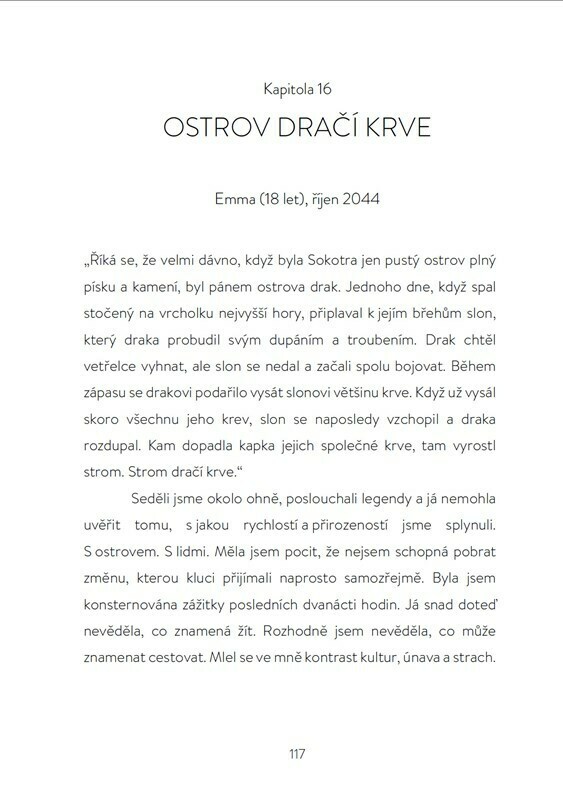 Kapitola 16

OSTROV DRAČÍ KRVE

Emma (18 let), říjen 2044

„Říká se, že velmi dávno, když byla Sokotra jen pustý ostrov plný písku a kamení, byl pánem ostrova drak. Jednoho dne, když spal stočený na vrcholku nejvyšší hory, připlaval k jejím břehům slon, který draka probudil svým dupáním a troubením. Drak chtěl vetřelce vyhnat, ale slon se nedal a začali spolu bojovat. Během zápasu se drakovi podařilo vysát slonovi většinu krve. Když už vysál skoro všechnu jeho krev, slon se naposledy vzchopil a draka rozdupal. Kam dopadla kapka jejich společné krve, tam vyrostl strom. Strom dračí krve."

Seděli jsme okolo ohně, poslouchali legendy a já nemohla uvěřit tomu, s jakou rychlostí a přirozeností jsme splynuli. S ostrovem. S lidmi. Měla jsem pocit, že nejsem schopná pobrat změnu, kterou kluci přijímali naprosto samozřejmě. Byla jsem konsternována zážitky posledních dvanácti hodin. Já snad doteď nevěděla, co znamená žít. Rozhodně jsem nevěděla, co může znamenat cestovat. Mlel se ve mně kontrast kultur, únava a strach.

117